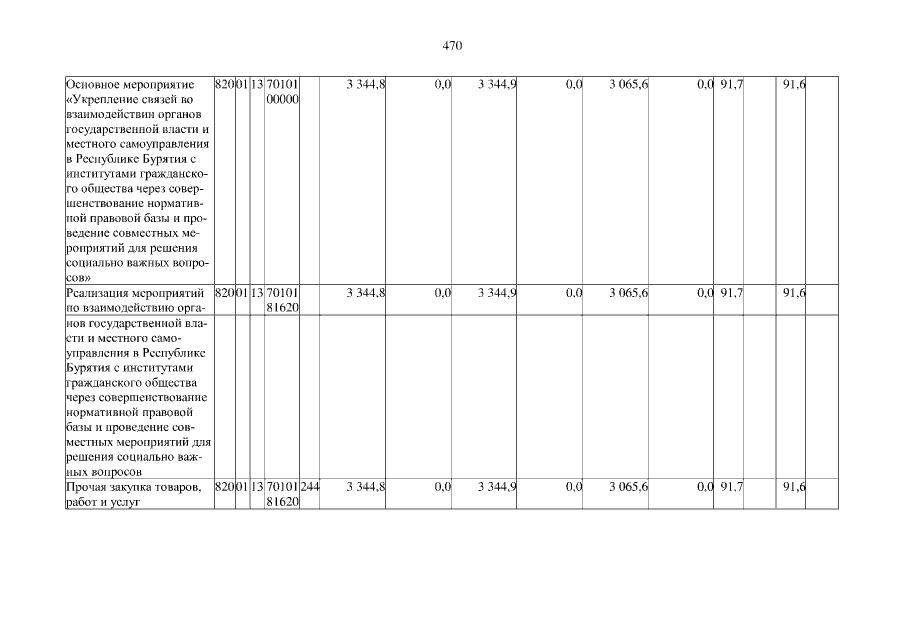 470

| | | | | | | | | | | | | | |
|---|---|---|---|---|---|---|---|---|---|---|---|---|---|
| Основное мероприятие «Укрепление связей во взаимодействии органов государственной власти и местного самоуправления в Республике Бурятия с институтами гражданского общества через совершенствование нормативной правовой базы и проведение совместных мероприятий для решения социально важных вопросов» | 820 | 01 | 13 | 70101 00000 | | 3 344,8 | 0,0 | 3 344,9 | 0,0 | 3 065,6 | 0,0 | 91,7 | 91,6 |
| Реализация мероприятий по взаимодействию органов государственной власти и местного самоуправления в Республике Бурятия с институтами гражданского общества через совершенствование нормативной правовой базы и проведение совместных мероприятий для решения социально важных вопросов | 820 | 01 | 13 | 70101 81620 | | 3 344,8 | 0,0 | 3 344,9 | 0,0 | 3 065,6 | 0,0 | 91,7 | 91,6 |
| Прочая закупка товаров, работ и услуг | 820 | 01 | 13 | 70101 81620 | 244 | 3 344,8 | 0,0 | 3 344,9 | 0,0 | 3 065,6 | 0,0 | 91,7 | 91,6 |